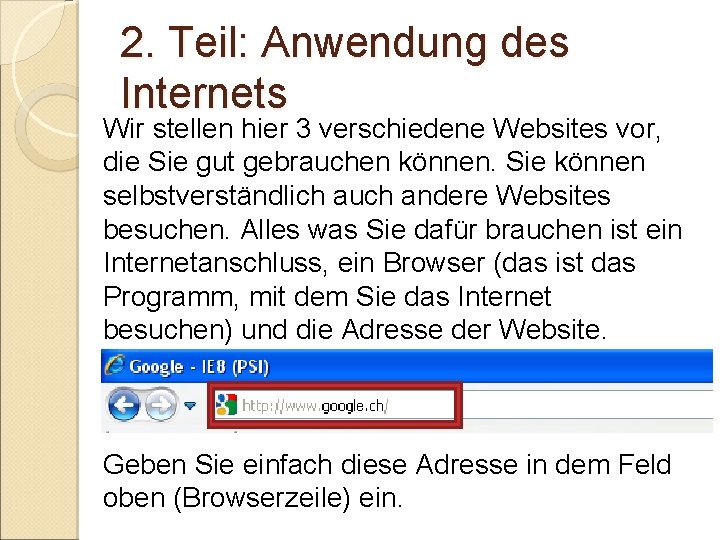 2. Teil: Anwendung des Internets

Wir stellen hier 3 verschiedene Websites vor, die Sie gut gebrauchen können. Sie können selbstverständlich auch andere Websites besuchen. Alles was Sie dafür brauchen ist ein Internetanschluss, ein Browser (das ist das Programm, mit dem Sie das Internet besuchen) und die Adresse der Website.

Google - IE8 (PSI)

http://www.google.ch/

Geben Sie einfach diese Adresse in dem Feld oben (Browserzeile) ein.